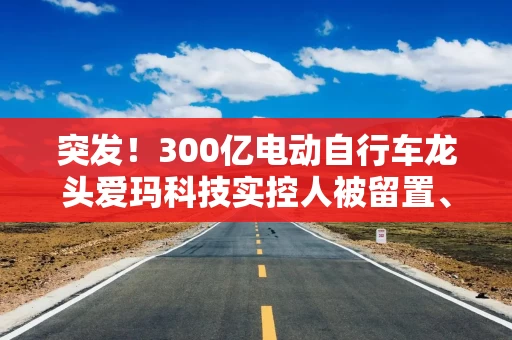 突发！300亿电动自行车龙头爱玛科技实控人被留置、